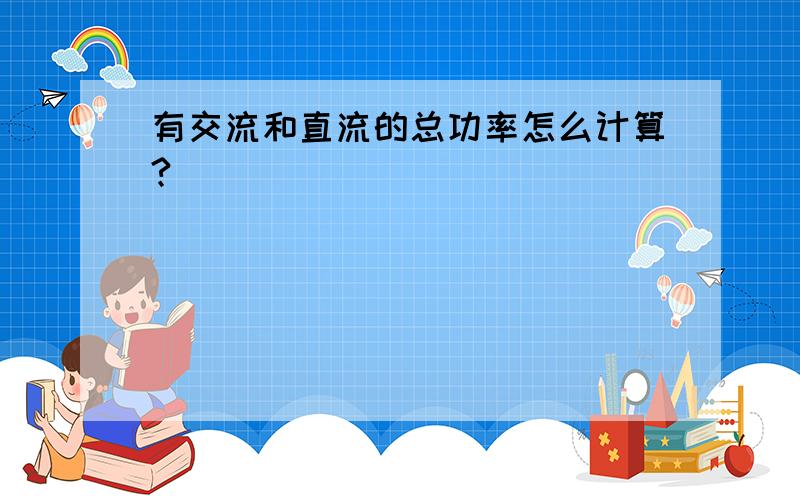 有交流和直流的总功率怎么计算?